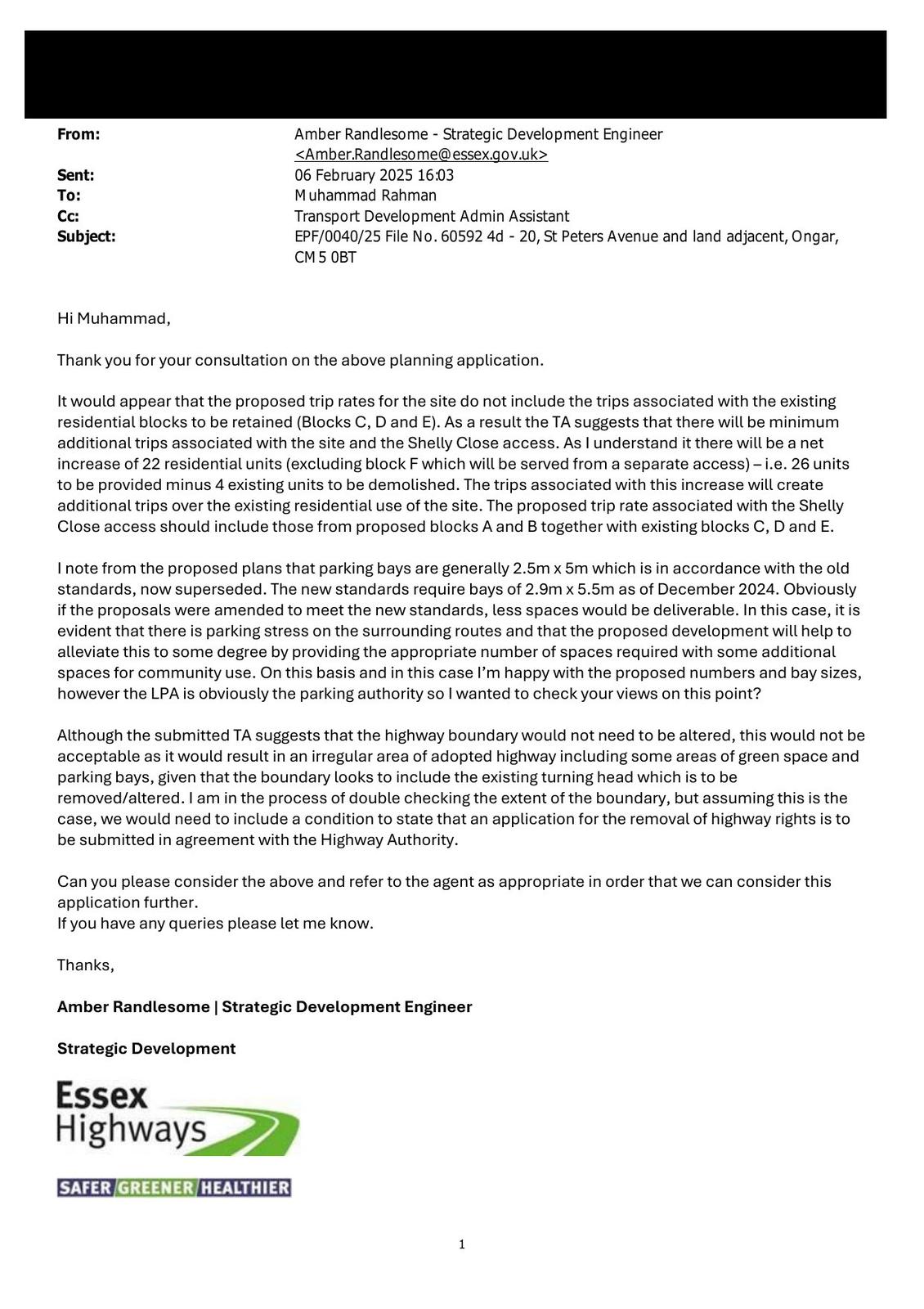 From: Amber Randlesome - Strategic Development Engineer <Amber.Randlesome@essex.gov.uk>
Sent: 06 February 2025 16:03
To: Muhammad Rahman
Cc: Transport Development Admin Assistant
Subject: EPF/0040/25 File No. 60592 4d - 20, St Peters Avenue and land adjacent, Ongar, CM5 0BT

Hi Muhammad,

Thank you for your consultation on the above planning application.

It would appear that the proposed trip rates for the site do not include the trips associated with the existing residential blocks to be retained (Blocks C, D and E). As a result the TA suggests that there will be minimum additional trips associated with the site and the Shelly Close access. As I understand it there will be a net increase of 22 residential units (excluding block F which will be served from a separate access) – i.e. 26 units to be provided minus 4 existing units to be demolished. The trips associated with this increase will create additional trips over the existing residential use of the site. The proposed trip rate associated with the Shelly Close access should include those from proposed blocks A and B together with existing blocks C, D and E.

I note from the proposed plans that parking bays are generally 2.5m x 5m which is in accordance with the old standards, now superseded. The new standards require bays of 2.9m x 5.5m as of December 2024. Obviously if the proposals were amended to meet the new standards, less spaces would be deliverable. In this case, it is evident that there is parking stress on the surrounding routes and that the proposed development will help to alleviate this to some degree by providing the appropriate number of spaces required with some additional spaces for community use. On this basis and in this case I'm happy with the proposed numbers and bay sizes, however the LPA is obviously the parking authority so I wanted to check your views on this point?

Although the submitted TA suggests that the highway boundary would not need to be altered, this would not be acceptable as it would result in an irregular area of adopted highway including some areas of green space and parking bays, given that the boundary looks to include the existing turning head which is to be removed/altered. I am in the process of double checking the extent of the boundary, but assuming this is the case, we would need to include a condition to state that an application for the removal of highway rights is to be submitted in agreement with the Highway Authority.

Can you please consider the above and refer to the agent as appropriate in order that we can consider this application further.
If you have any queries please let me know.

Thanks,

Amber Randlesome | Strategic Development Engineer

Strategic Development

Essex Highways

SAFER GREENER HEALTHIER

1